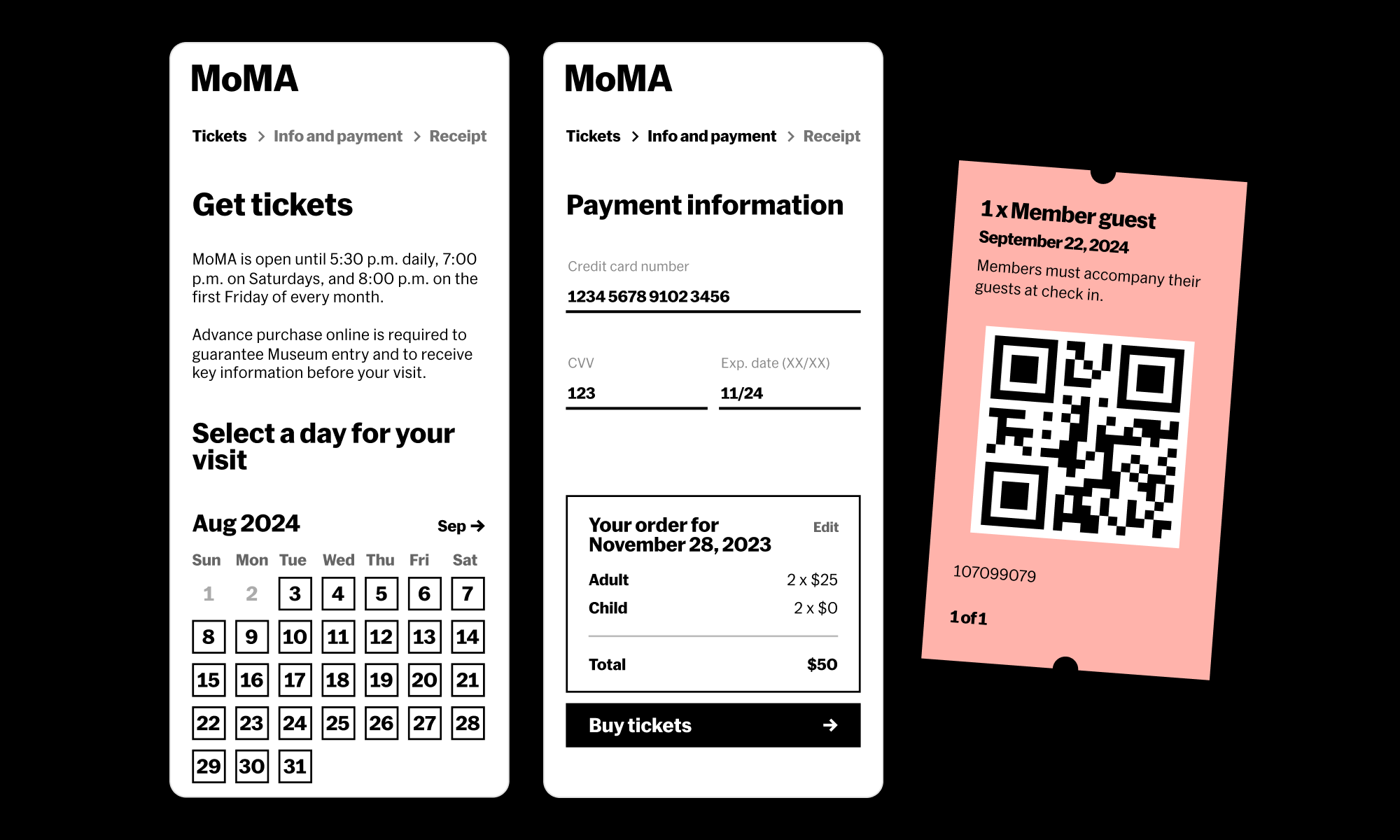 MoMA

Tickets > Info and payment > Receipt

Get tickets

MoMA is open until 5:30 p.m. daily, 7:00 p.m. on Saturdays, and 8:00 p.m. on the first Friday of every month.

Advance purchase online is required to guarantee Museum entry and to receive key information before your visit.

Select a day for your visit

Aug 2024

Sep →

| Sun | Mon | Tue | Wed | Thu | Fri | Sat |
|---|---|---|---|---|---|---|
| 1 | 2 | 3 | 4 | 5 | 6 | 7 |
| 8 | 9 | 10 | 11 | 12 | 13 | 14 |
| 15 | 16 | 17 | 18 | 19 | 20 | 21 |
| 22 | 23 | 24 | 25 | 26 | 27 | 28 |
| 29 | 30 | 31 | | | | |

MoMA

Tickets > Info and payment > Receipt

Payment information

Credit card number

1234 5678 9102 3456

CVV

123

Exp. date (XX/XX)

11/24

Your order for November 28, 2023

Edit

| Adult | 2 x $25 |
|---|---|
| Child | 2 x $0 |
| Total | $50 |

Buy tickets →

1 x Member guest
September 22, 2024
Members must accompany their guests at check in.

107099079

1 of 1